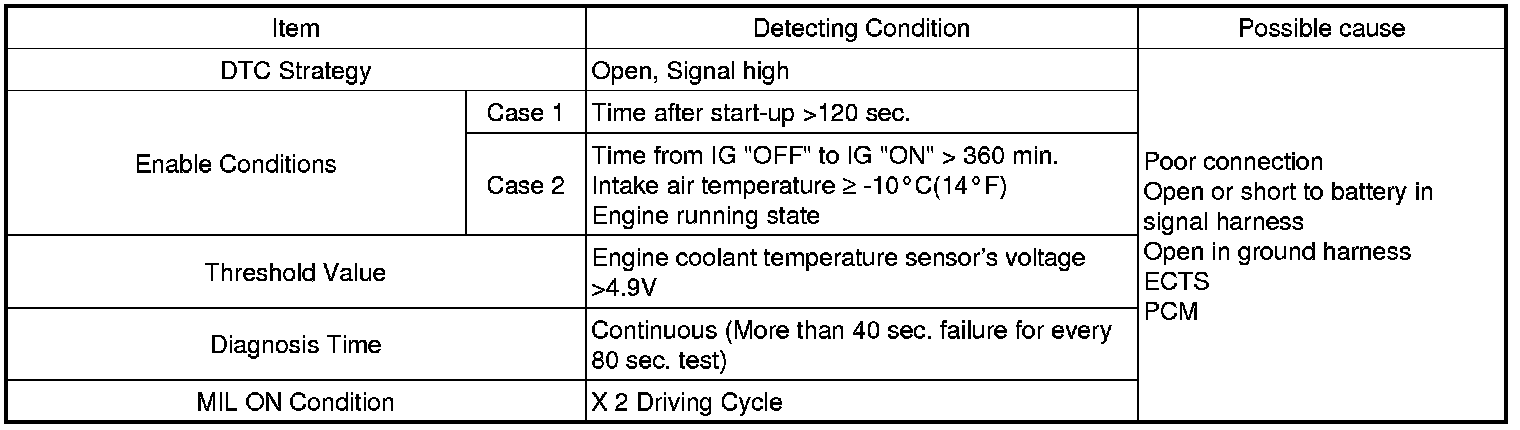 | Item |  | Detecting Condition | Possible cause |
|---|---|---|---|
| DTC Strategy |  | Open, Signal high | Poor connection Open or short to battery in signal harness Open in ground harness ECTS PCM |
| Enable Conditions | Case 1 | Time after start-up >120 sec. |  |
|  | Case 2 | Time from IG "OFF" to IG "ON" > 360 min. Intake air temperature ≥ -10°C(14°F) Engine running state |  |
| Threshold Value |  | Engine coolant temperature sensor's voltage >4.9V |  |
| Diagnosis Time |  | Continuous (More than 40 sec. failure for every 80 sec. test) |  |
| MIL ON Condition |  | X 2 Driving Cycle |  |